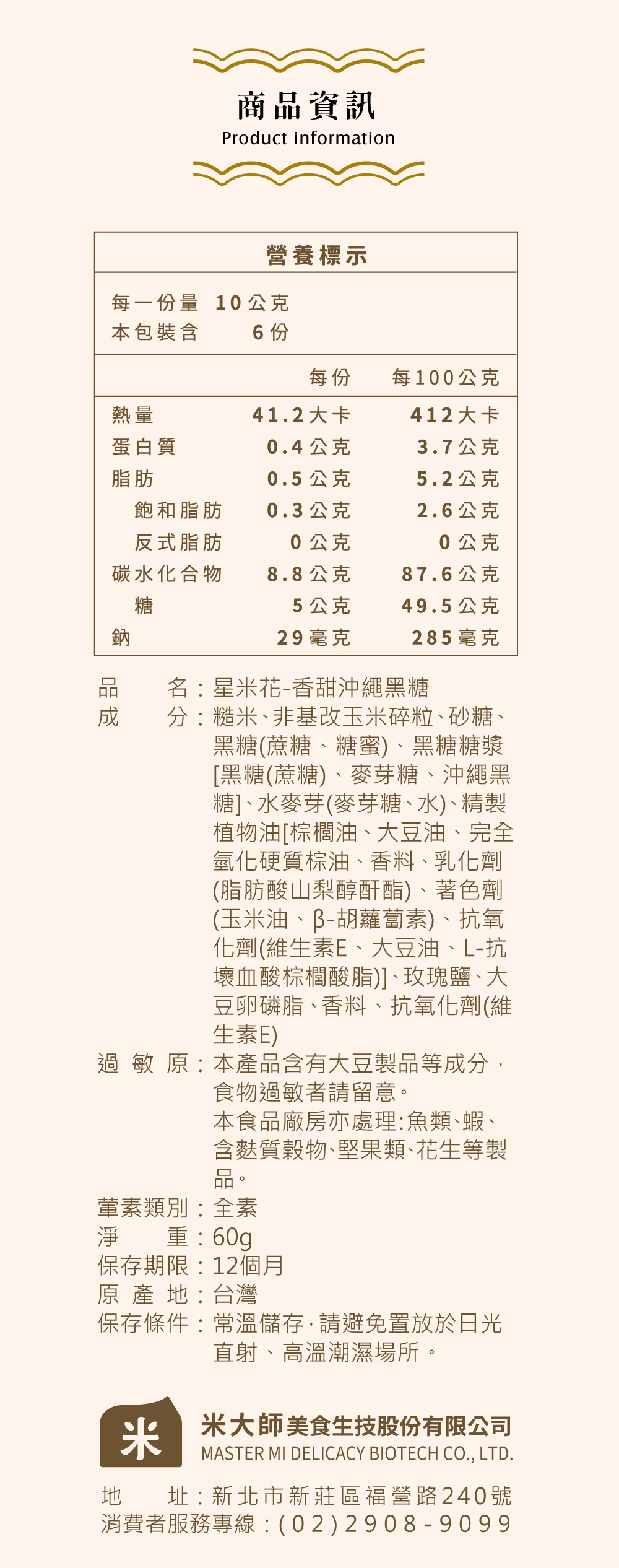 商品資訊
Product information

營養標示

每一份量 10公克
本包裝含 6份

| | 每份 | 每100公克 |
|---|---|---|
| 熱量 | 41.2大卡 | 412大卡 |
| 蛋白質 | 0.4公克 | 3.7公克 |
| 脂肪 | 0.5公克 | 5.2公克 |
| 飽和脂肪 | 0.3公克 | 2.6公克 |
| 反式脂肪 | 0公克 | 0公克 |
| 碳水化合物 | 8.8公克 | 87.6公克 |
| 糖 | 5公克 | 49.5公克 |
| 鈉 | 29毫克 | 285毫克 |

品 名：星米花-香甜沖繩黑糖
成 分：糙米、非基改玉米碎粒、砂糖、黑糖(蔗糖、糖蜜)、黑糖糖漿[黑糖(蔗糖)、麥芽糖、沖繩黑糖]、水麥芽(麥芽糖、水)、精製植物油[棕櫚油、大豆油、完全氫化硬質棕油、香料、乳化劑(脂肪酸山梨醇酐酯)、著色劑(玉米油、β-胡蘿蔔素)、抗氧化劑(維生素E、大豆油、L-抗壞血酸棕櫚酸脂)]、玫瑰鹽、大豆卵磷脂、香料、抗氧化劑(維生素E)
過 敏 原：本產品含有大豆製品等成分，食物過敏者請留意。
本食品廠房亦處理:魚類、蝦、含麩質穀物、堅果類、花生等製品。
葷素類別：全素
淨 重：60g
保存期限：12個月
原 產 地：台灣
保存條件：常溫儲存，請避免置放於日光直射、高溫潮濕場所。

米
米大師美食生技股份有限公司
MASTER MI DELICACY BIOTECH CO., LTD.

地 址：新北市新莊區福營路240號
消費者服務專線：(02)2908-9099